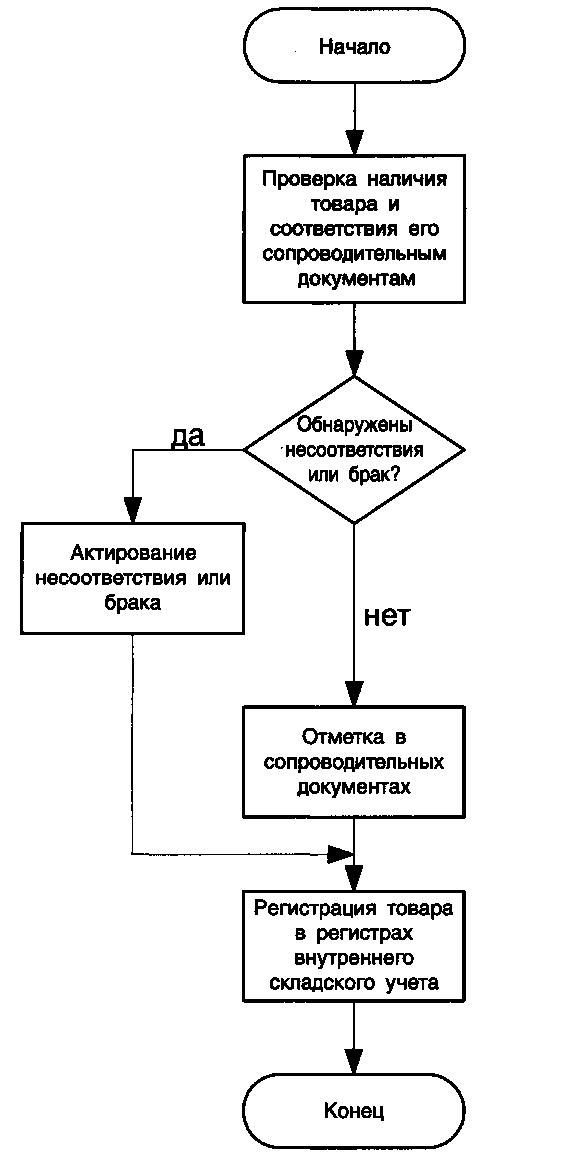 Начало

Проверка наличия товара и соответствия его сопроводительным документам

Обнаружены несоответствия или брак?

да

Актирование несоответствия или брака

нет

Отметка в сопроводительных документах

Регистрация товара в регистрах внутреннего складского учета

Конец